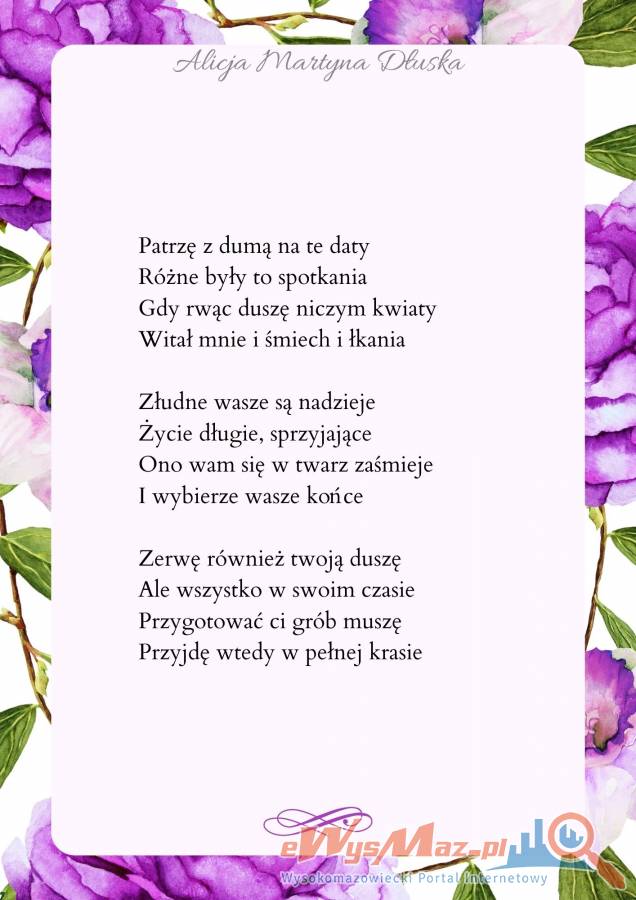 Alicja Martyna Dłuska

Patrzę z dumą na te daty
Różne były to spotkania
Gdy rwąc duszę niczym kwiaty
Witał mnie i śmiech i łkania

Złudne wasze są nadzieje
Życie długie, sprzyjające
Ono wam się w twarz zaśmieje
I wybierze wasze końce

Zerwę również twoją duszę
Ale wszystko w swoim czasie
Przygotować ci grób muszę
Przyjdę wtedy w pełnej krasie

eWysMaz.pl
Wysokomazowiecki Portal Internetowy